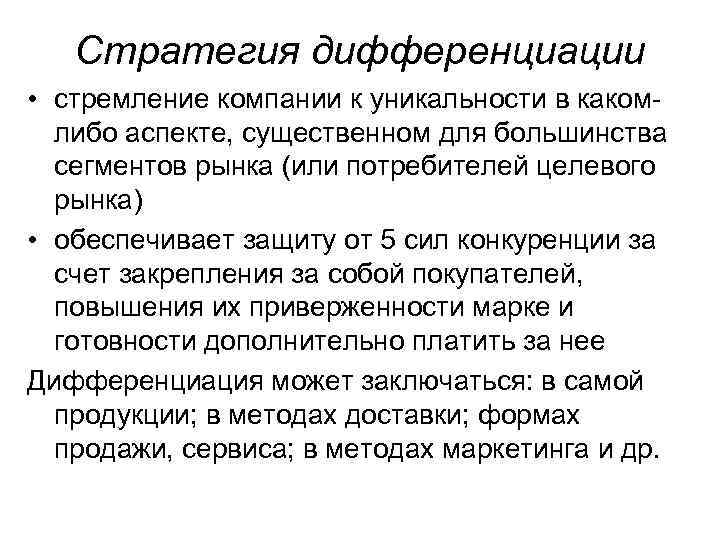 Стратегия дифференциации

• стремление компании к уникальности в каком-либо аспекте, существенном для большинства сегментов рынка (или потребителей целевого рынка)

• обеспечивает защиту от 5 сил конкуренции за счет закрепления за собой покупателей, повышения их приверженности марке и готовности дополнительно платить за нее

Дифференциация может заключаться: в самой продукции; в методах доставки; формах продажи, сервиса; в методах маркетинга и др.